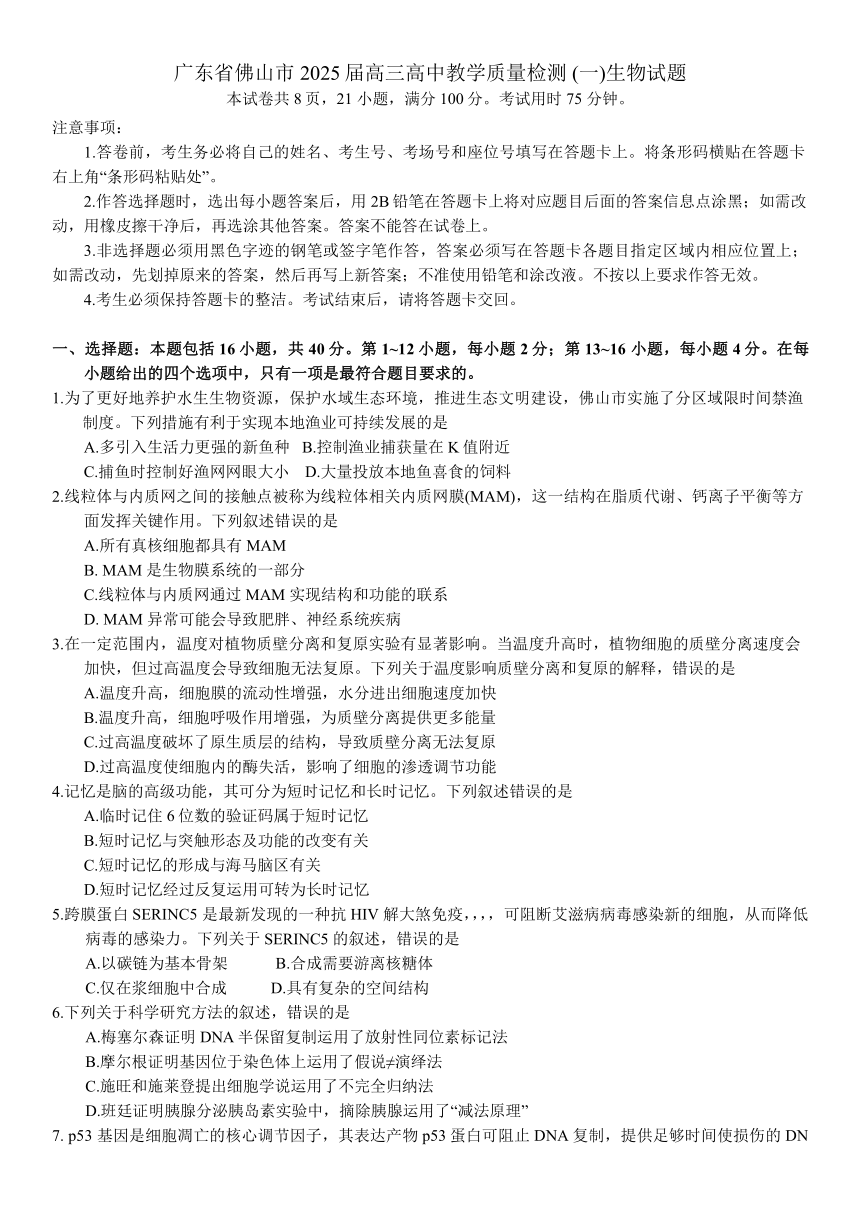 广东省佛山市 2025 届高三高中教学质量检测 (一)生物试题
本试卷共 8 页，21 小题，满分 100 分。考试用时 75 分钟。

注意事项：

1.答卷前，考生务必将自己的姓名、考生号、考场号和座位号填写在答题卡上。将条形码横贴在答题卡右上角“条形码粘贴处”。

2.作答选择题时，选出每小题答案后，用 2B 铅笔在答题卡上将对应题目后面的答案信息点涂黑；如需改动，用橡皮擦干净后，再选涂其他答案。答案不能答在试卷上。

3.非选择题必须用黑色字迹的钢笔或签字笔作答，答案必须写在答题卡各题目指定区域内相应位置上；如需改动，先划掉原来的答案，然后再写上新答案；不准使用铅笔和涂改液。不按以上要求作答无效。

4.考生必须保持答题卡的整洁。考试结束后，请将答题卡交回。

一、选择题：本题包括 16 小题，共 40 分。第 1~12 小题，每小题 2 分；第 13~16 小题，每小题 4 分。在每小题给出的四个选项中，只有一项是最符合题目要求的。

1.为了更好地养护水生生物资源，保护水域生态环境，推进生态文明建设，佛山市实施了分区域限时间禁渔制度。下列措施有利于实现本地渔业可持续发展的是
A.多引入生活力更强的新鱼种 B.控制渔业捕获量在 K 值附近
C.捕鱼时控制好渔网网眼大小 D.大量投放本地鱼喜食的饲料

2.线粒体与内质网之间的接触点被称为线粒体相关内质网膜(MAM)，这一结构在脂质代谢、钙离子平衡等方面发挥关键作用。下列叙述错误的是
A.所有真核细胞都具有 MAM
B. MAM 是生物膜系统的一部分
C.线粒体与内质网通过 MAM 实现结构和功能的联系
D. MAM 异常可能会导致肥胖、神经系统疾病

3.在一定范围内，温度对植物质壁分离和复原实验有显著影响。当温度升高时，植物细胞的质壁分离速度会加快，但过高温度会导致细胞无法复原。下列关于温度影响质壁分离和复原的解释，错误的是
A.温度升高，细胞膜的流动性增强，水分进出细胞速度加快
B.温度升高，细胞呼吸作用增强，为质壁分离提供更多能量
C.过高温度破坏了原生质层的结构，导致质壁分离无法复原
D.过高温度使细胞内的酶失活，影响了细胞的渗透调节功能

4.记忆是脑的高级功能，其可分为短时记忆和长时记忆。下列叙述错误的是
A.临时记住 6 位数的验证码属于短时记忆
B.短时记忆与突触形态及功能的改变有关
C.短时记忆的形成与海马脑区有关
D.短时记忆经过反复运用可转为长时记忆

5.跨膜蛋白 SERINC5 是最新发现的一种抗 HIV 解大煞免疫，，，，可阻断艾滋病病毒感染新的细胞，从而降低病毒的感染力。下列关于 SERINC5 的叙述，错误的是
A.以碳链为基本骨架 B.合成需要游离核糖体
C.仅在浆细胞中合成 D.具有复杂的空间结构

6.下列关于科学研究方法的叙述，错误的是
A.梅塞尔森证明 DNA 半保留复制运用了放射性同位素标记法
B.摩尔根证明基因位于染色体上运用了假说≠演绎法
C.施旺和施莱登提出细胞学说运用了不完全归纳法
D.班廷证明胰腺分泌胰岛素实验中，摘除胰腺运用了“减法原理”

7. p53 基因是细胞凋亡的核心调节因子，其表达产物 p53 蛋白可阻止 DNA 复制，提供足够时间使损伤的 DN